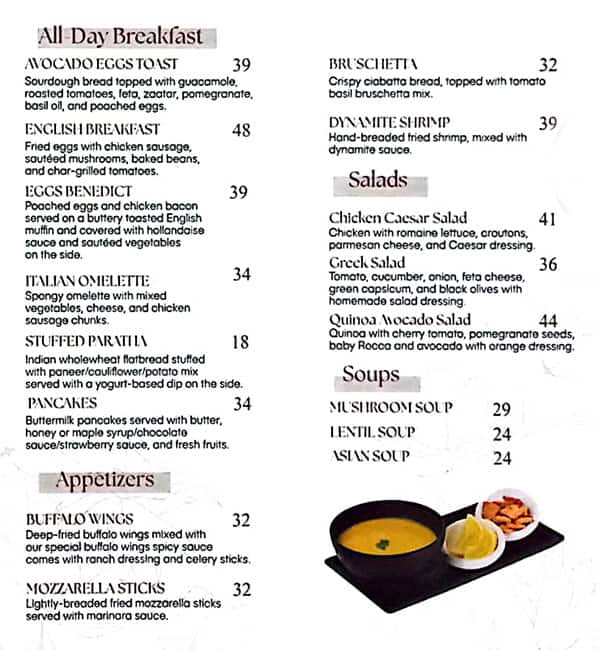 All-Day Breakfast

AVOCADO EGGS TOAST 39
Sourdough bread topped with guacamole, roasted tomatoes, feta, zaatar, pomegranate, basil oil, and poached eggs.

ENGLISH BREAKFAST 48
Fried eggs with chicken sausage, sautéed mushrooms, baked beans, and char-grilled tomatoes.

EGGS BENEDICT 39
Poached eggs and chicken bacon served on a buttery toasted English muffin and covered with hollandaise sauce and sautéed vegetables on the side.

ITALIAN OMELETTE 34
Spongy omelette with mixed vegetables, cheese, and chicken sausage chunks.

STUFFED PARATHA 18
Indian wholewheat flatbread stuffed with paneer/cauliflower/potato mix served with a yogurt-based dip on the side.

PANCAKES 34
Buttermilk pancakes served with butter, honey or maple syrup/chocolate sauce/strawberry sauce, and fresh fruits.

Appetizers

BUFFALO WINGS 32
Deep-fried buffalo wings mixed with our special buffalo wings spicy sauce comes with ranch dressing and celery sticks.

MOZZARELLA STICKS 32
Lightly-breaded fried mozzarella sticks served with marinara sauce.

BRUSCHETTA 32
Crispy ciabatta bread, topped with tomato basil bruschetta mix.

DYNAMITE SHRIMP 39
Hand-breaded fried shrimp, mixed with dynamite sauce.

Salads

Chicken Caesar Salad 41
Chicken with romaine lettuce, croutons, parmesan cheese, and Caesar dressing.

Greek Salad 36
Tomato, cucumber, onion, feta cheese, green capsicum, and black olives with homemade salad dressing.

Quinoa Avocado Salad 44
Quinoa with cherry tomato, pomegranate seeds, baby Rocca and avocado with orange dressing.

Soups

MUSHROOM SOUP 29
LENTIL SOUP 24
ASIAN SOUP 24